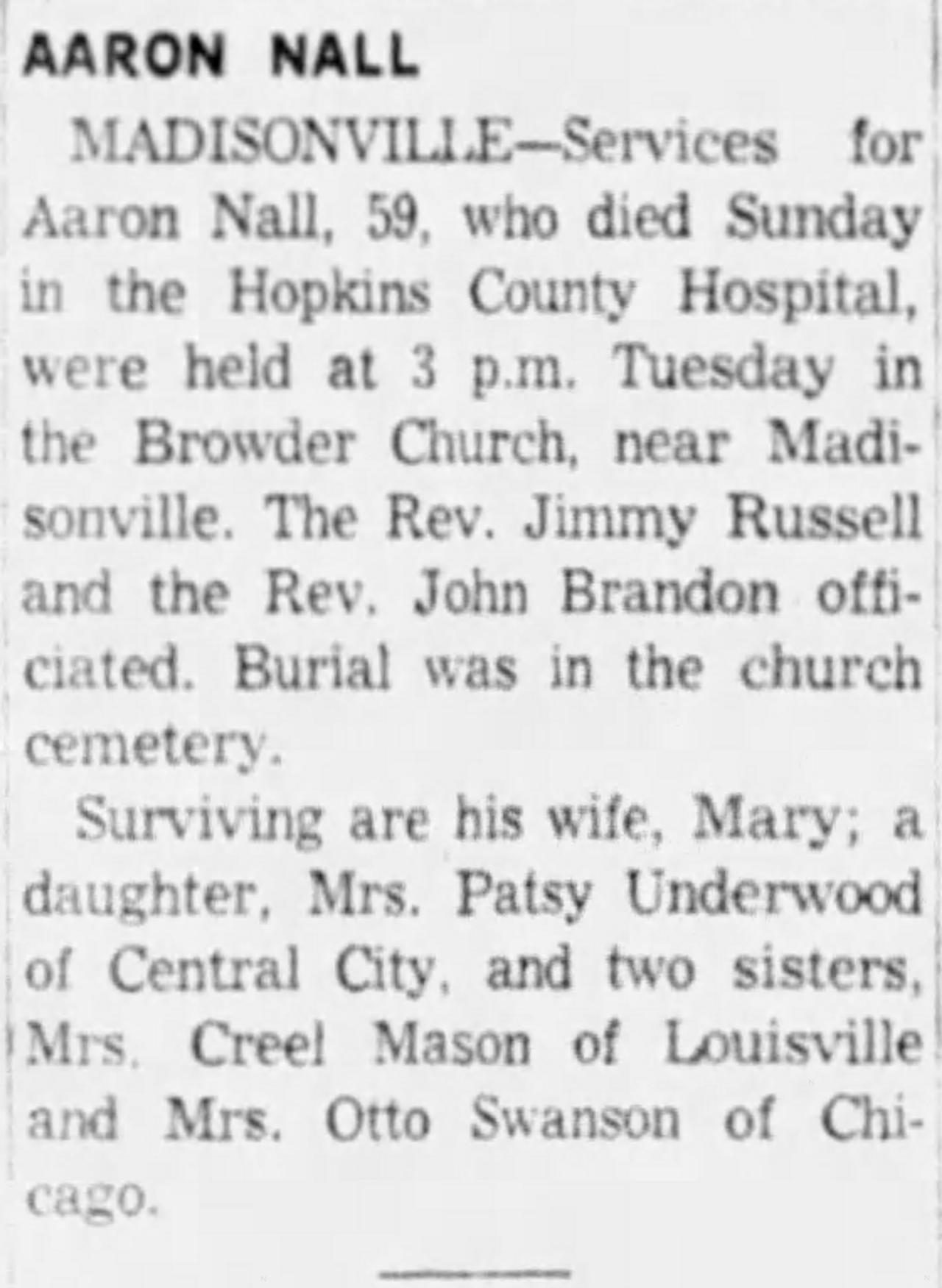 AARON NALL

MADISONVILLE—Services for Aaron Nall, 59, who died Sunday in the Hopkins County Hospital, were held at 3 p.m. Tuesday in the Browder Church, near Madisonville. The Rev. Jimmy Russell and the Rev. John Brandon officiated. Burial was in the church cemetery.

Surviving are his wife, Mary; a daughter, Mrs. Patsy Underwood of Central City, and two sisters, Mrs. Creel Mason of Louisville and Mrs. Otto Swanson of Chicago.